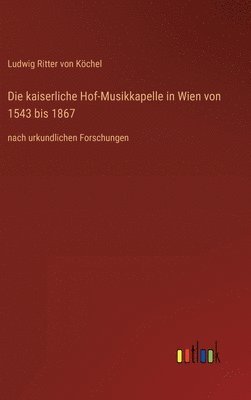 Ludwig Ritter von Köchel

Die kaiserliche Hof-Musikkapelle in Wien von 1543 bis 1867

nach urkundlichen Forschungen

outlook